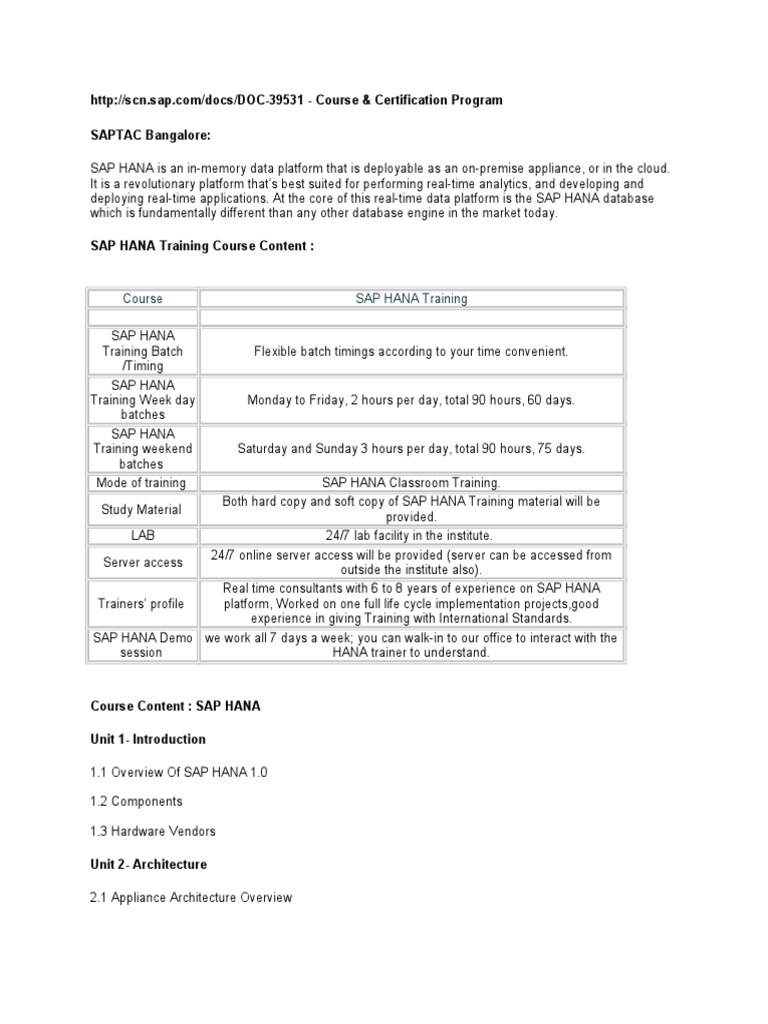 http://scn.sap.com/docs/DOC-39531 - Course & Certification Program

SAPTAC Bangalore:

SAP HANA is an in-memory data platform that is deployable as an on-premise appliance, or in the cloud. It is a revolutionary platform that's best suited for performing real-time analytics, and developing and deploying real-time applications. At the core of this real-time data platform is the SAP HANA database which is fundamentally different than any other database engine in the market today.

SAP HANA Training Course Content :

| Course | SAP HANA Training |
|---|---|
| | |
| SAP HANA Training Batch /Timing | Flexible batch timings according to your time convenient. |
| SAP HANA Training Week day batches | Monday to Friday, 2 hours per day, total 90 hours, 60 days. |
| SAP HANA Training weekend batches | Saturday and Sunday 3 hours per day, total 90 hours, 75 days. |
| Mode of training | SAP HANA Classroom Training. |
| Study Material | Both hard copy and soft copy of SAP HANA Training material will be provided. |
| LAB | 24/7 lab facility in the institute. |
| Server access | 24/7 online server access will be provided (server can be accessed from outside the institute also). |
| Trainers' profile | Real time consultants with 6 to 8 years of experience on SAP HANA platform, Worked on one full life cycle implementation projects,good experience in giving Training with International Standards. |
| SAP HANA Demo session | we work all 7 days a week; you can walk-in to our office to interact with the HANA trainer to understand. |

Course Content : SAP HANA

Unit 1- Introduction

1.1 Overview Of SAP HANA 1.0

1.2 Components

1.3 Hardware Vendors

Unit 2- Architecture

2.1 Appliance Architecture Overview